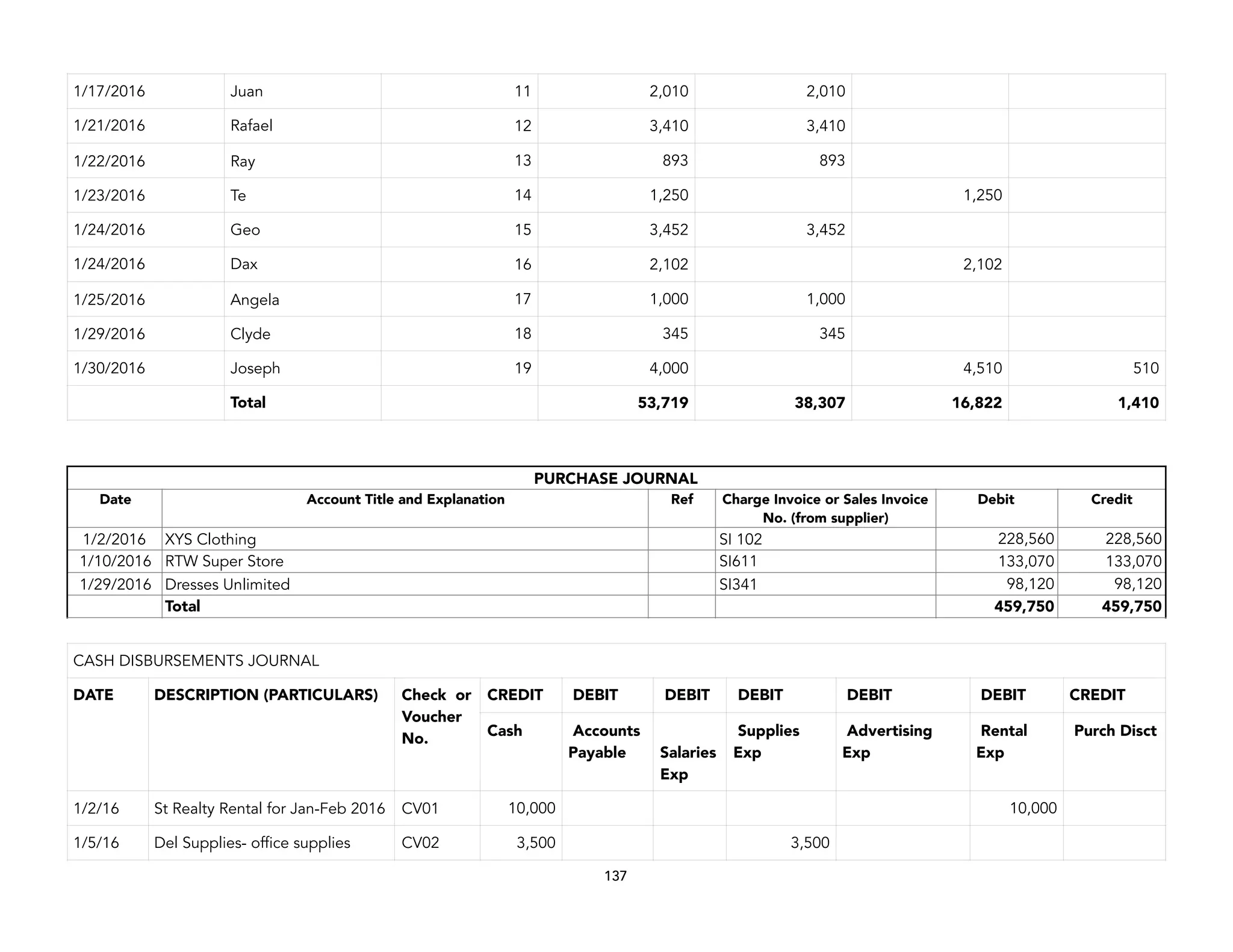 | | | | | | | |
|---|---|---|---|---|---|---|
| 1/17/2016 | Juan | 11 | 2,010 | 2,010 | | |
| 1/21/2016 | Rafael | 12 | 3,410 | 3,410 | | |
| 1/22/2016 | Ray | 13 | 893 | 893 | | |
| 1/23/2016 | Te | 14 | 1,250 | | 1,250 | |
| 1/24/2016 | Geo | 15 | 3,452 | 3,452 | | |
| 1/24/2016 | Dax | 16 | 2,102 | | 2,102 | |
| 1/25/2016 | Angela | 17 | 1,000 | 1,000 | | |
| 1/29/2016 | Clyde | 18 | 345 | 345 | | |
| 1/30/2016 | Joseph | 19 | 4,000 | | 4,510 | 510 |
| | **Total** | | **53,719** | **38,307** | **16,822** | **1,410** |

PURCHASE JOURNAL

| Date | Account Title and Explanation | Ref | Charge Invoice or Sales Invoice No. (from supplier) | Debit | Credit |
|---|---|---|---|---|---|
| 1/2/2016 | XYS Clothing | | SI 102 | 228,560 | 228,560 |
| 1/10/2016 | RTW Super Store | | SI611 | 133,070 | 133,070 |
| 1/29/2016 | Dresses Unlimited | | SI341 | 98,120 | 98,120 |
| | **Total** | | | **459,750** | **459,750** |

CASH DISBURSEMENTS JOURNAL

| DATE | DESCRIPTION (PARTICULARS) | Check or Voucher No. | CREDIT Cash | DEBIT Accounts Payable | DEBIT Salaries Exp | DEBIT Supplies Exp | DEBIT Advertising Exp | DEBIT Rental Exp | CREDIT Purch Disct |
|---|---|---|---|---|---|---|---|---|---|
| 1/2/16 | St Realty Rental for Jan-Feb 2016 | CV01 | 10,000 | | | | | 10,000 | |
| 1/5/16 | Del Supplies- office supplies | CV02 | 3,500 | | | 3,500 | | | |

137